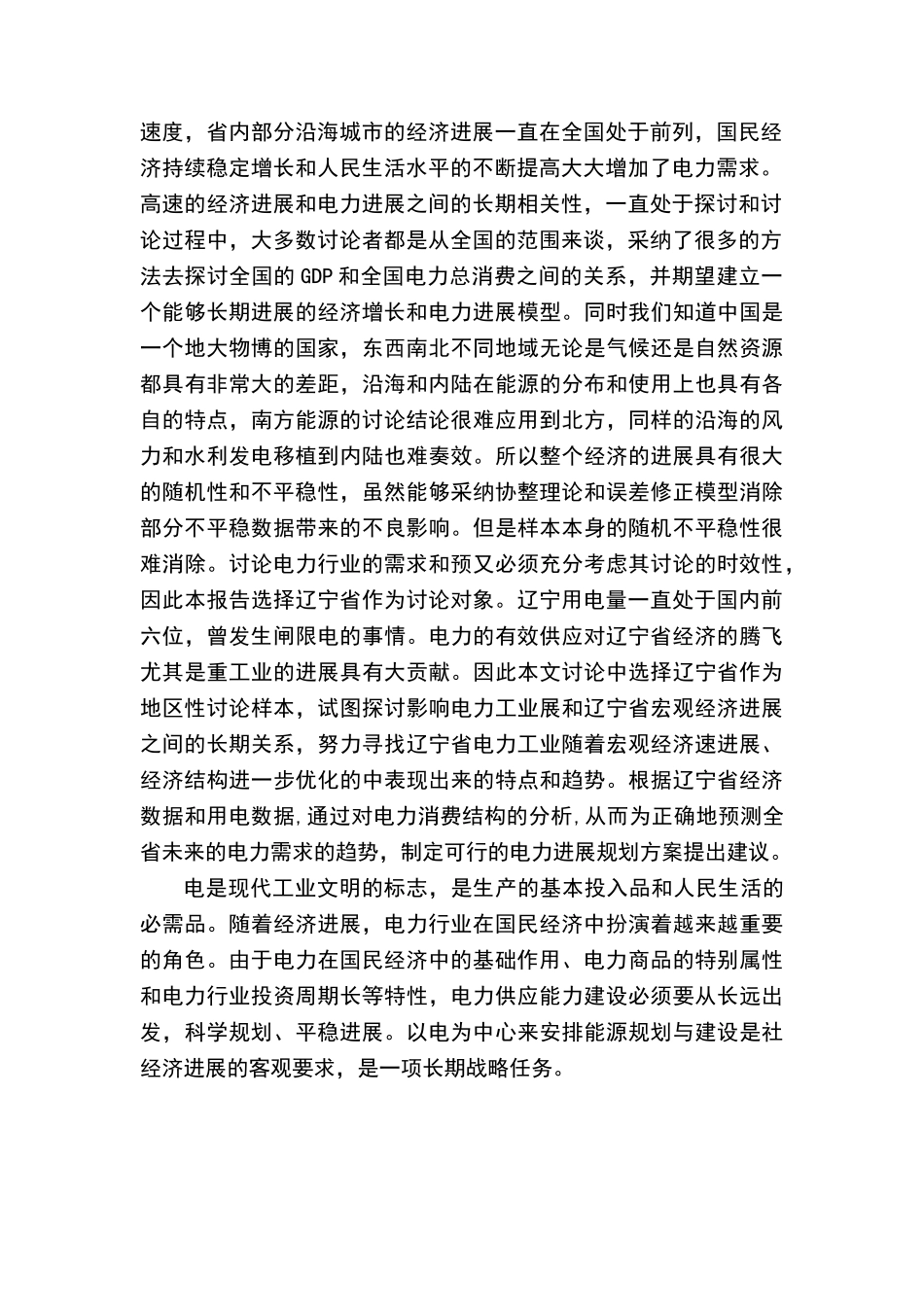 速度，省内部分沿海城市的经济进展一直在全国处于前列，国民经济持续稳定增长和人民生活水平的不断提高大大增加了电力需求。高速的经济进展和电力进展之间的长期相关性，一直处于探讨和讨论过程中，大多数讨论者都是从全国的范围来谈，采纳了很多的方法去探讨全国的 GDP 和全国电力总消费之间的关系，并期望建立一个能够长期进展的经济增长和电力进展模型。同时我们知道中国是一个地大物博的国家，东西南北不同地域无论是气候还是自然资源都具有非常大的差距，沿海和内陆在能源的分布和使用上也具有各自的特点，南方能源的讨论结论很难应用到北方，同样的沿海的风力和水利发电移植到内陆也难奏效。所以整个经济的进展具有很大的随机性和不平稳性，虽然能够采纳协整理论和误差修正模型消除部分不平稳数据带来的不良影响。但是样本本身的随机不平稳性很难消除。讨论电力行业的需求和预又必须充分考虑其讨论的时效性，因此本报告选择辽宁省作为讨论对象。辽宁用电量一直处于国内前六位，曾发生闸限电的事情。电力的有效供应对辽宁省经济的腾飞尤其是重工业的进展具有大贡献。因此本文讨论中选择辽宁省作为地区性讨论样本，试图探讨影响电力工业展和辽宁省宏观经济进展之间的长期关系，努力寻找辽宁省电力工业随着宏观经济速进展、经济结构进一步优化的中表现出来的特点和趋势。根据辽宁省经济数据和用电数据,通过对电力消费结构的分析,从而为正确地预测全省未来的电力需求的趋势，制定可行的电力进展规划方案提出建议。

电是现代工业文明的标志，是生产的基本投入品和人民生活的必需品。随着经济进展，电力行业在国民经济中扮演着越来越重要的角色。由于电力在国民经济中的基础作用、电力商品的特别属性和电力行业投资周期长等特性，电力供应能力建设必须要从长远出发，科学规划、平稳进展。以电为中心来安排能源规划与建设是社经济进展的客观要求，是一项长期战略任务。